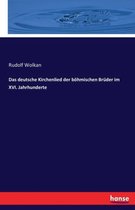 Rudolf Wolkan

Das deutsche Kirchenlied der böhmischen Brüder im XVI. Jahrhunderte

hanse